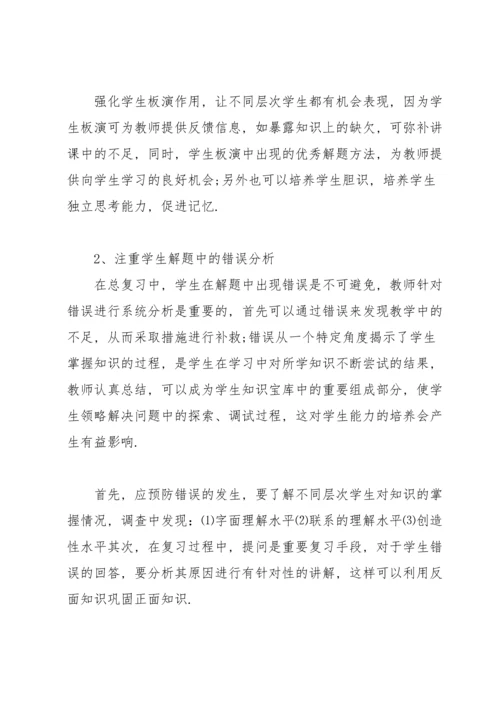 强化学生板演作用，让不同层次学生都有机会表现，因为学生板演可为教师提供反馈信息，如暴露知识上的缺欠，可弥补讲课中的不足，同时，学生板演中出现的优秀解题方法，为教师提供向学生学习的良好机会;另外也可以培养学生胆识，培养学生独立思考能力，促进记忆.

2、注重学生解题中的错误分析

在总复习中，学生在解题中出现错误是不可避免，教师针对错误进行系统分析是重要的，首先可以通过错误来发现教学中的不足，从而采取措施进行补救;错误从一个特定角度揭示了学生掌握知识的过程，是学生在学习中对所学知识不断尝试的结果，教师认真总结，可以成为学生知识宝库中的重要组成部分，使学生领略解决问题中的探索、调试过程，这对学生能力的培养会产生有益影响.

首先，应预防错误的发生，要了解不同层次学生对知识的掌握情况，调查中发现：⑴字面理解水平⑵联系的理解水平⑶创造性水平其次，在复习过程中，提问是重要复习手段，对于学生错误的回答，要分析其原因进行有针对性的讲解，这样可以利用反面知识巩固正面知识.